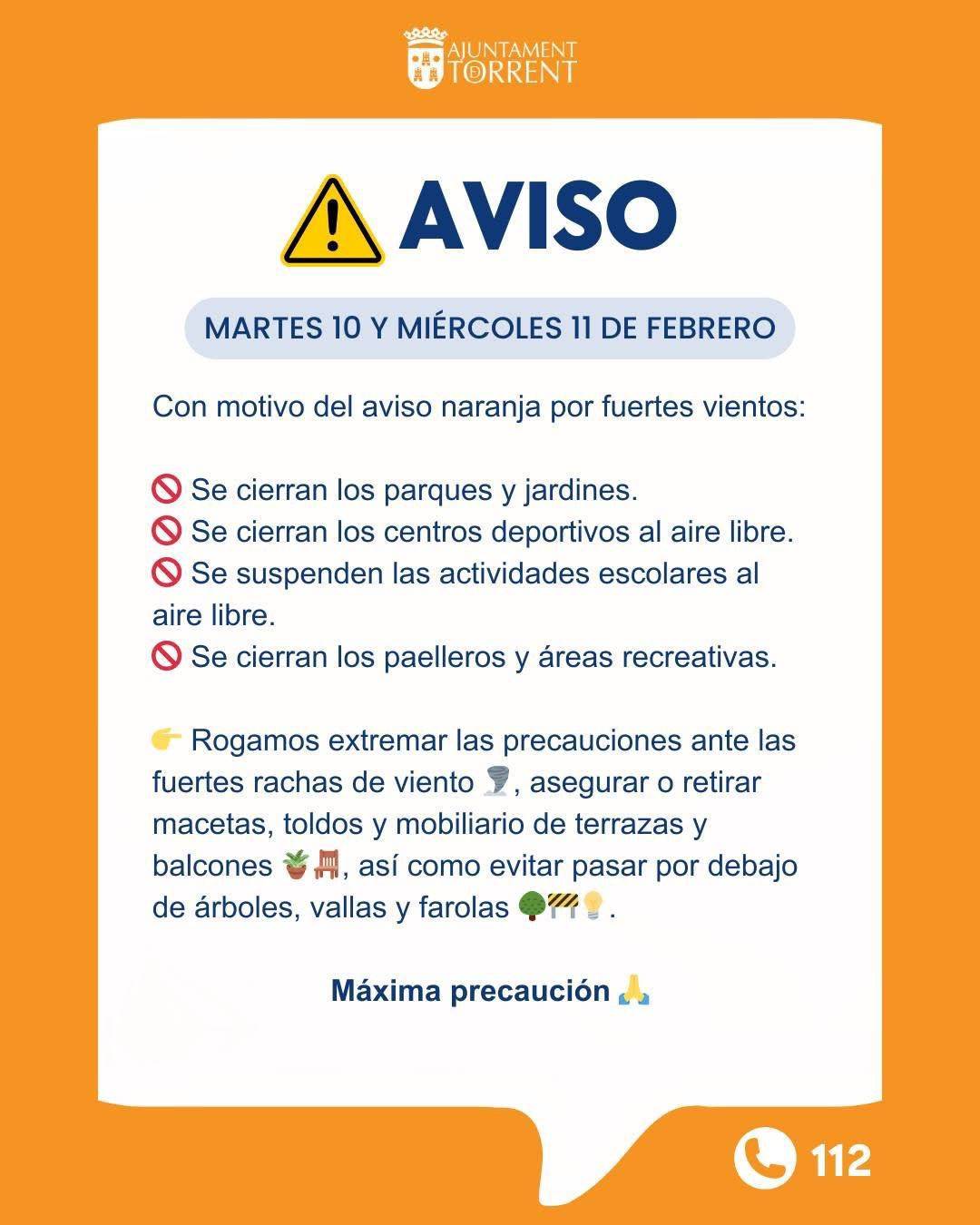 AJUNTAMENT TORRENT

AVISO

MARTES 10 Y MIÉRCOLES 11 DE FEBRERO

Con motivo del aviso naranja por fuertes vientos:

🚫 Se cierran los parques y jardines.
🚫 Se cierran los centros deportivos al aire libre.
🚫 Se suspenden las actividades escolares al aire libre.
🚫 Se cierran los paelleros y áreas recreativas.

👉 Rogamos extremar las precauciones ante las fuertes rachas de viento 🌪️, asegurar o retirar macetas, toldos y mobiliario de terrazas y balcones 🪴🪑, así como evitar pasar por debajo de árboles, vallas y farolas 🌳🚧💡.

Máxima precaución 🙏

112